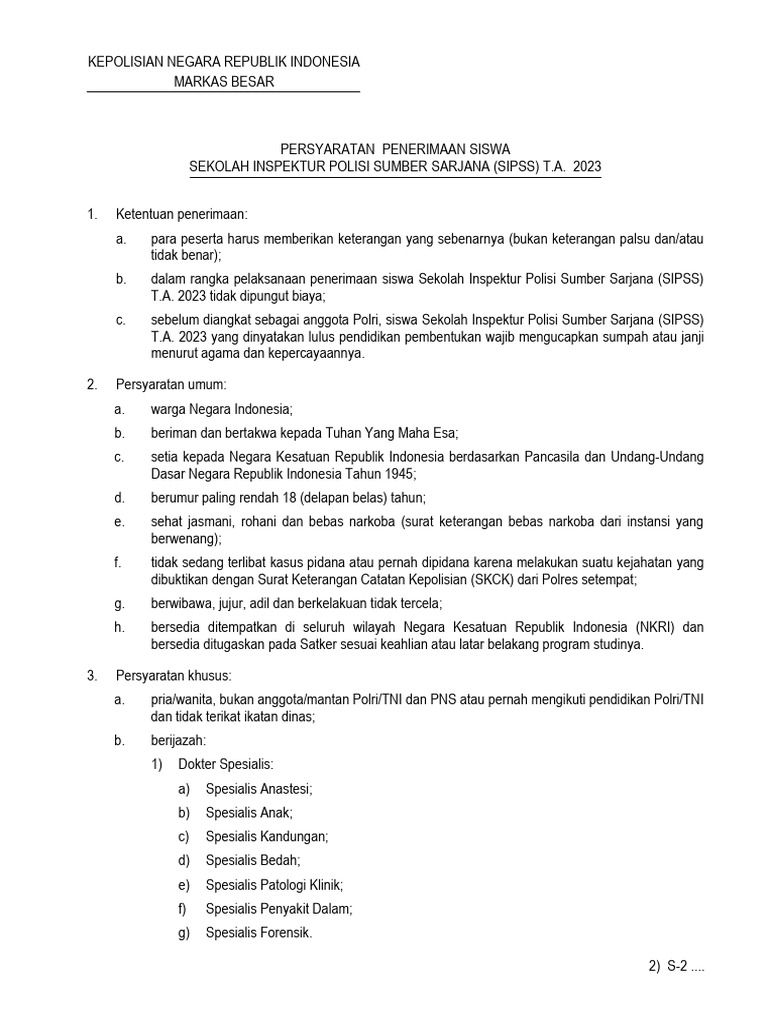 KEPOLISIAN NEGARA REPUBLIK INDONESIA
MARKAS BESAR

PERSYARATAN PENERIMAAN SISWA
SEKOLAH INSPEKTUR POLISI SUMBER SARJANA (SIPSS) T.A. 2023

1. Ketentuan penerimaan:

a. para peserta harus memberikan keterangan yang sebenarnya (bukan keterangan palsu dan/atau tidak benar);

b. dalam rangka pelaksanaan penerimaan siswa Sekolah Inspektur Polisi Sumber Sarjana (SIPSS) T.A. 2023 tidak dipungut biaya;

c. sebelum diangkat sebagai anggota Polri, siswa Sekolah Inspektur Polisi Sumber Sarjana (SIPSS) T.A. 2023 yang dinyatakan lulus pendidikan pembentukan wajib mengucapkan sumpah atau janji menurut agama dan kepercayaannya.

2. Persyaratan umum:

a. warga Negara Indonesia;

b. beriman dan bertakwa kepada Tuhan Yang Maha Esa;

c. setia kepada Negara Kesatuan Republik Indonesia berdasarkan Pancasila dan Undang-Undang Dasar Negara Republik Indonesia Tahun 1945;

d. berumur paling rendah 18 (delapan belas) tahun;

e. sehat jasmani, rohani dan bebas narkoba (surat keterangan bebas narkoba dari instansi yang berwenang);

f. tidak sedang terlibat kasus pidana atau pernah dipidana karena melakukan suatu kejahatan yang dibuktikan dengan Surat Keterangan Catatan Kepolisian (SKCK) dari Polres setempat;

g. berwibawa, jujur, adil dan berkelakuan tidak tercela;

h. bersedia ditempatkan di seluruh wilayah Negara Kesatuan Republik Indonesia (NKRI) dan bersedia ditugaskan pada Satker sesuai keahlian atau latar belakang program studinya.

3. Persyaratan khusus:

a. pria/wanita, bukan anggota/mantan Polri/TNI dan PNS atau pernah mengikuti pendidikan Polri/TNI dan tidak terikat ikatan dinas;

b. berijazah:

1) Dokter Spesialis:

a) Spesialis Anastesi;

b) Spesialis Anak;

c) Spesialis Kandungan;

d) Spesialis Bedah;

e) Spesialis Patologi Klinik;

f) Spesialis Penyakit Dalam;

g) Spesialis Forensik.

2) S-2 ....